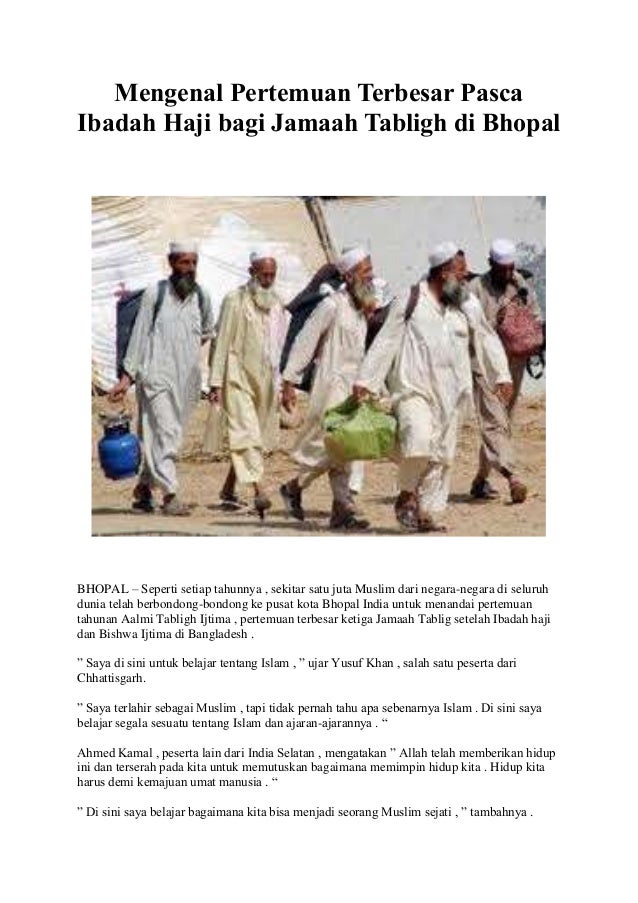 Mengenal Pertemuan Terbesar Pasca Ibadah Haji bagi Jamaah Tabligh di Bhopal

BHOPAL – Seperti setiap tahunnya , sekitar satu juta Muslim dari negara-negara di seluruh dunia telah berbondong-bondong ke pusat kota Bhopal India untuk menandai pertemuan tahunan Aalmi Tabligh Ijtima , pertemuan terbesar ketiga Jamaah Tablig setelah Ibadah haji dan Bishwa Ijtima di Bangladesh .

” Saya di sini untuk belajar tentang Islam , ” ujar Yusuf Khan , salah satu peserta dari Chhattisgarh.

” Saya terlahir sebagai Muslim , tapi tidak pernah tahu apa sebenarnya Islam . Di sini saya belajar segala sesuatu tentang Islam dan ajaran-ajarannya . “

Ahmed Kamal , peserta lain dari India Selatan , mengatakan ” Allah telah memberikan hidup ini dan terserah pada kita untuk memutuskan bagaimana memimpin hidup kita . Hidup kita harus demi kemajuan umat manusia . “

” Di sini saya belajar bagaimana kita bisa menjadi seorang Muslim sejati , ” tambahnya .